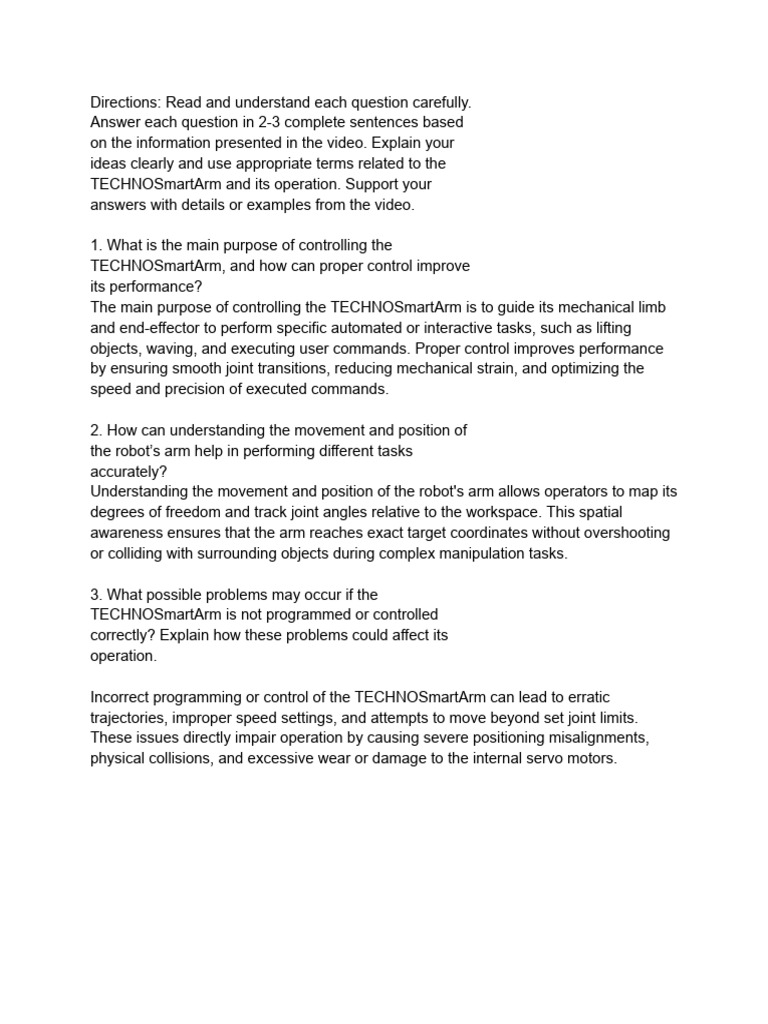 Directions: Read and understand each question carefully. Answer each question in 2-3 complete sentences based on the information presented in the video. Explain your ideas clearly and use appropriate terms related to the TECHNOSmartArm and its operation. Support your answers with details or examples from the video.

1. What is the main purpose of controlling the TECHNOSmartArm, and how can proper control improve its performance?
The main purpose of controlling the TECHNOSmartArm is to guide its mechanical limb and end-effector to perform specific automated or interactive tasks, such as lifting objects, waving, and executing user commands. Proper control improves performance by ensuring smooth joint transitions, reducing mechanical strain, and optimizing the speed and precision of executed commands.

2. How can understanding the movement and position of the robot's arm help in performing different tasks accurately?
Understanding the movement and position of the robot's arm allows operators to map its degrees of freedom and track joint angles relative to the workspace. This spatial awareness ensures that the arm reaches exact target coordinates without overshooting or colliding with surrounding objects during complex manipulation tasks.

3. What possible problems may occur if the TECHNOSmartArm is not programmed or controlled correctly? Explain how these problems could affect its operation.

Incorrect programming or control of the TECHNOSmartArm can lead to erratic trajectories, improper speed settings, and attempts to move beyond set joint limits. These issues directly impair operation by causing severe positioning misalignments, physical collisions, and excessive wear or damage to the internal servo motors.